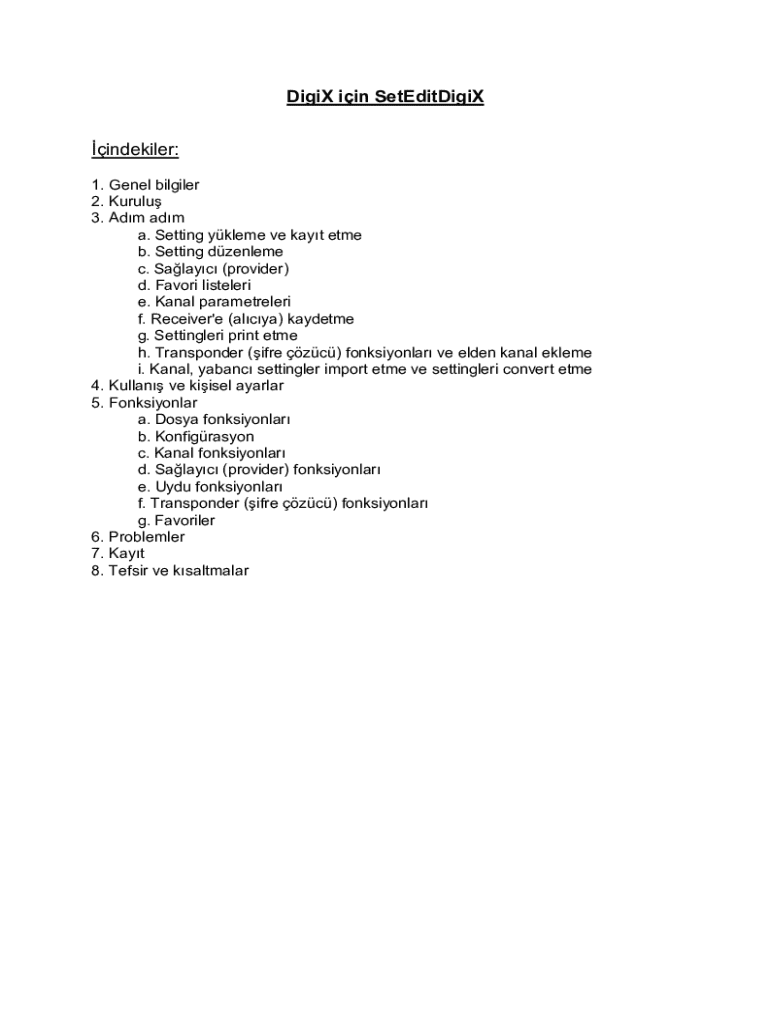 DigiX için SetEditDigiX

İçindekiler:

1. Genel bilgiler
2. Kuruluş
3. Adım adım
a. Setting yükleme ve kayıt etme
b. Setting düzenleme
c. Sağlayıcı (provider)
d. Favori listeleri
e. Kanal parametreleri
f. Receiver'e (alıcıya) kaydetme
g. Settingleri print etme
h. Transponder (şifre çözücü) fonksiyonları ve elden kanal ekleme
i. Kanal, yabancı settingler import etme ve settingleri convert etme
4. Kullanış ve kişisel ayarlar
5. Fonksiyonlar
a. Dosya fonksiyonları
b. Konfigürasyon
c. Kanal fonksiyonları
d. Sağlayıcı (provider) fonksiyonları
e. Uydu fonksiyonları
f. Transponder (şifre çözücü) fonksiyonları
g. Favoriler
6. Problemler
7. Kayıt
8. Tefsir ve kısaltmalar